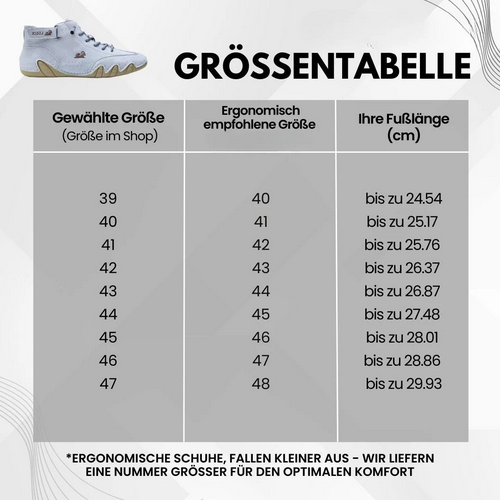 GRÖSSENTABELLE

| Gewählte Größe (Größe im Shop) | Ergonomisch empfohlene Größe | Ihre Fußlänge (cm) |
|---|---|---|
| 39 | 40 | bis zu 24.54 |
| 40 | 41 | bis zu 25.17 |
| 41 | 42 | bis zu 25.76 |
| 42 | 43 | bis zu 26.37 |
| 43 | 44 | bis zu 26.87 |
| 44 | 45 | bis zu 27.48 |
| 45 | 46 | bis zu 28.01 |
| 46 | 47 | bis zu 28.86 |
| 47 | 48 | bis zu 29.93 |

*ERGONOMISCHE SCHUHE, FALLEN KLEINER AUS - WIR LIEFERN EINE NUMMER GRÖSSER FÜR DEN OPTIMALEN KOMFORT